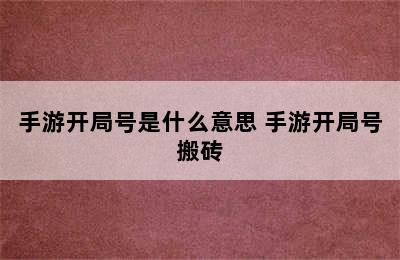 手游开局号是什么意思 手游开局号搬砖